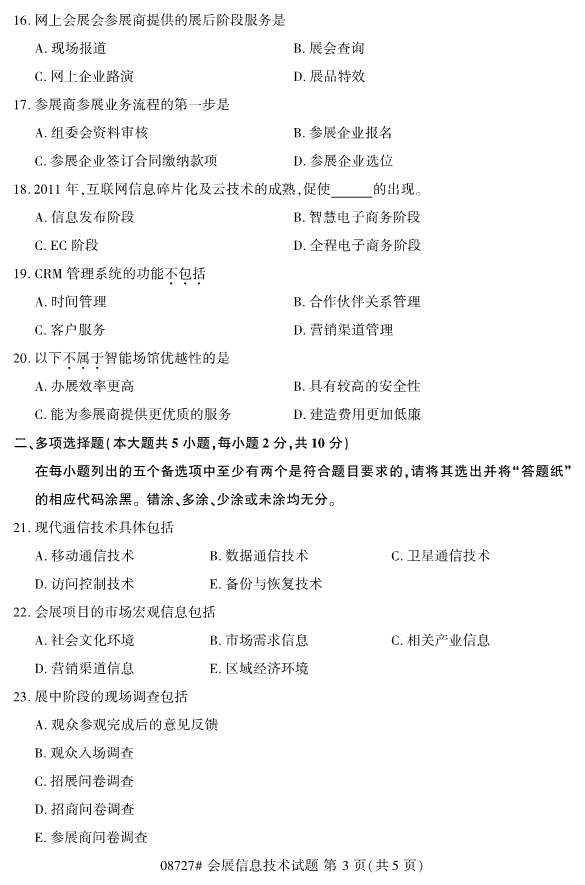 16. 网上会展会参展商提供的展后阶段服务是
A. 现场报道　　B. 展会查询
C. 网上企业路演　　D. 展品特效
17. 参展商参展业务流程的第一步是
A. 组委会资料审核　　B. 参展企业报名
C. 参展企业签订合同缴纳款项　　D. 参展企业选位
18. 2011 年,互联网信息碎片化及云技术的成熟,促使______的出现。
A. 信息发布阶段　　B. 智慧电子商务阶段
C. EC 阶段　　D. 全程电子商务阶段
19. CRM 管理系统的功能不包括
A. 时间管理　　B. 合作伙伴关系管理
C. 客户服务　　D. 营销渠道管理
20. 以下不属于智能场馆优越性的是
A. 办展效率更高　　B. 具有较高的安全性
C. 能为参展商提供更优质的服务　　D. 建造费用更加低廉
二、多项选择题(本大题共 5 小题,每小题 2 分,共 10 分)
在每小题列出的五个备选项中至少有两个是符合题目要求的,请将其选出并将“答题纸”的相应代码涂黑。错涂、多涂、少涂或未涂均无分。
21. 现代通信技术具体包括
A. 移动通信技术　　B. 数据通信技术　　C. 卫星通信技术
D. 访问控制技术　　E. 备份与恢复技术
22. 会展项目的市场宏观信息包括
A. 社会文化环境　　B. 市场需求信息　　C. 相关产业信息
D. 营销渠道信息　　E. 区域经济环境
23. 展中阶段的现场调查包括
A. 观众参观完成后的意见反馈
B. 观众入场调查
C. 招展问卷调查
D. 招商问卷调查
E. 参展商问卷调查
08727# 会展信息技术试题 第 3 页(共 5 页)